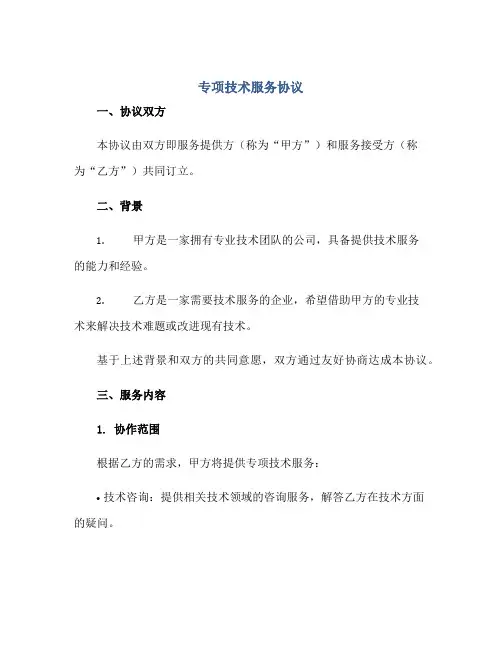 专项技术服务协议

一、协议双方

本协议由双方即服务提供方（称为“甲方”）和服务接受方（称为“乙方”）共同订立。

二、背景

1. 甲方是一家拥有专业技术团队的公司，具备提供技术服务的能力和经验。

2. 乙方是一家需要技术服务的企业，希望借助甲方的专业技术来解决技术难题或改进现有技术。

基于上述背景和双方的共同意愿，双方通过友好协商达成本协议。

三、服务内容

1. 协作范围

根据乙方的需求，甲方将提供专项技术服务：

• 技术咨询：提供相关技术领域的咨询服务，解答乙方在技术方面的疑问。